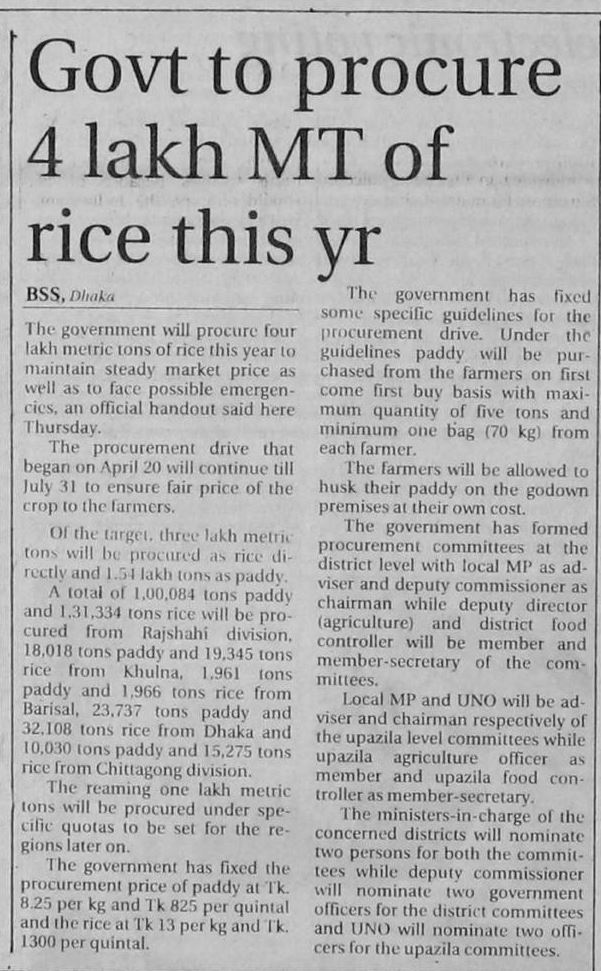 Govt to procure 4 lakh MT of rice this yr

BSS, Dhaka

The government will procure four lakh metric tons of rice this year to maintain steady market price as well as to face possible emergencies, an official handout said here Thursday.

The procurement drive that began on April 20 will continue till July 31 to ensure fair price of the crop to the farmers.

Of the target, three lakh metric tons will be procured as rice directly and 1.54 lakh tons as paddy.

A total of 1,00,084 tons paddy and 1,31,334 tons rice will be procured from Rajshahi division, 18,018 tons paddy and 19,345 tons rice from Khulna, 1,961 tons paddy and 1,966 tons rice from Barisal, 23,737 tons paddy and 32,108 tons rice from Dhaka and 10,030 tons paddy and 15,275 tons rice from Chittagong division.

The reaming one lakh metric tons will be procured under specific quotas to be set for the regions later on.

The government has fixed the procurement price of paddy at Tk. 8.25 per kg and Tk 825 per quintal and the rice at Tk 13 per kg and Tk. 1300 per quintal.

The government has fixed some specific guidelines for the procurement drive. Under the guidelines paddy will be purchased from the farmers on first come first buy basis with maximum quantity of five tons and minimum one bag (70 kg) from each farmer.

The farmers will be allowed to husk their paddy on the godown premises at their own cost.

The government has formed procurement committees at the district level with local MP as adviser and deputy commissioner as chairman while deputy director (agriculture) and district food controller will be member and member-secretary of the committees.

Local MP and UNO will be adviser and chairman respectively of the upazila level committees while upazila agriculture officer as member and upazila food controller as member-secretary.

The ministers-in-charge of the concerned districts will nominate two persons for both the committees while deputy commissioner will nominate two government officers for the district committees and UNO will nominate two officers for the upazila committees.